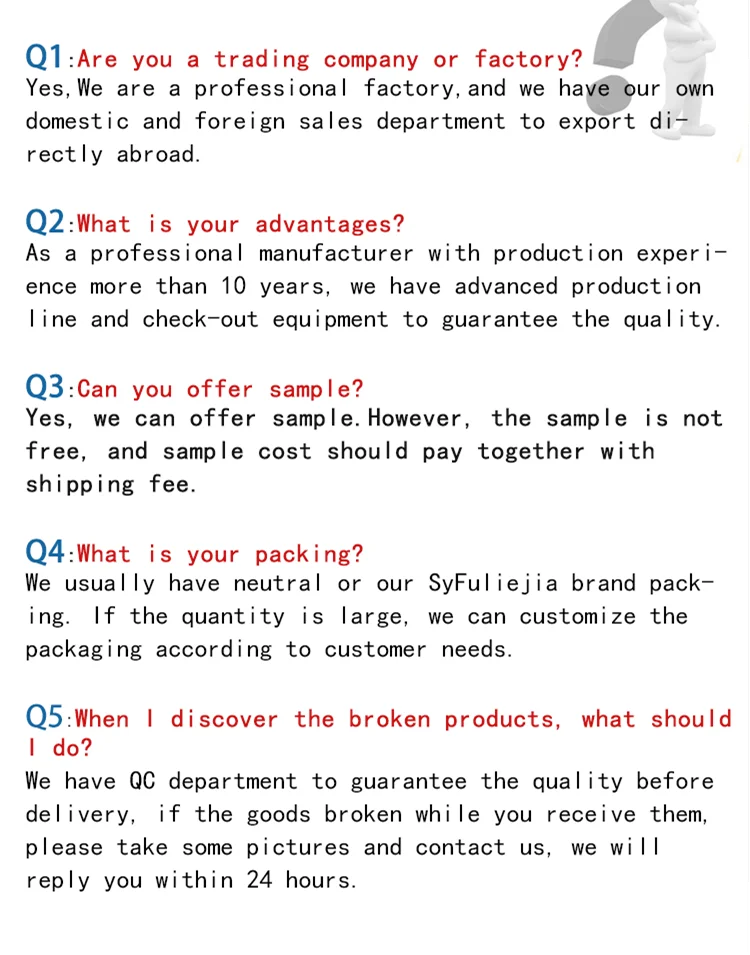 Q1:Are you a trading company or factory?
Yes,We are a professional factory,and we have our own domestic and foreign sales department to export directly abroad.

Q2:What is your advantages?
As a professional manufacturer with production experience more than 10 years, we have advanced production line and check-out equipment to guarantee the quality.

Q3:Can you offer sample?
Yes, we can offer sample.However, the sample is not free, and sample cost should pay together with shipping fee.

Q4:What is your packing?
We usually have neutral or our SyFuliejia brand packing. If the quantity is large, we can customize the packaging according to customer needs.

Q5:When I discover the broken products, what should I do?
We have QC department to guarantee the quality before delivery, if the goods broken while you receive them, please take some pictures and contact us, we will reply you within 24 hours.